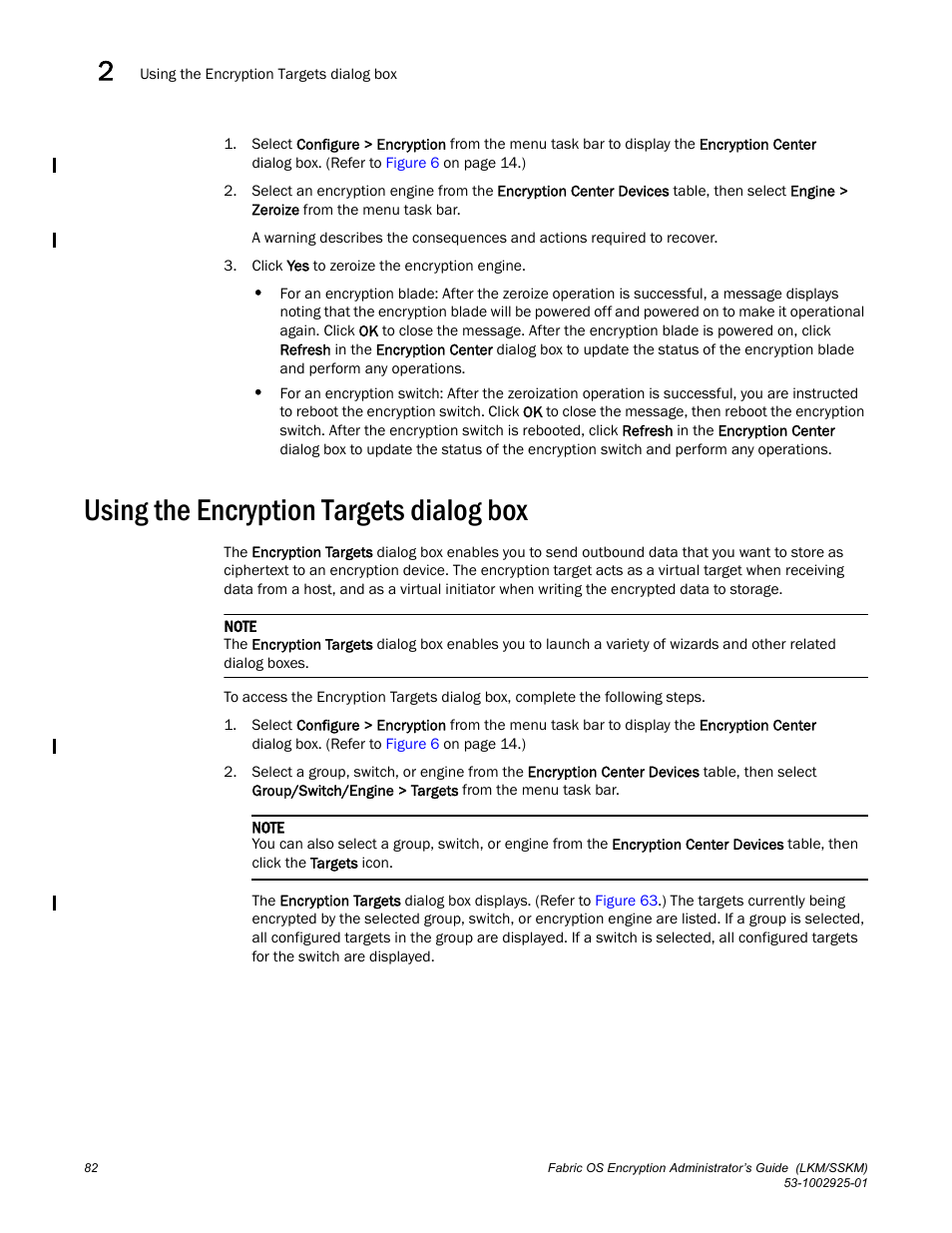 2 Using the Encryption Targets dialog box

1. Select Configure > Encryption from the menu task bar to display the Encryption Center dialog box. (Refer to Figure 6 on page 14.)

2. Select an encryption engine from the Encryption Center Devices table, then select Engine > Zeroize from the menu task bar.

A warning describes the consequences and actions required to recover.

3. Click Yes to zeroize the encryption engine.

• For an encryption blade: After the zeroize operation is successful, a message displays noting that the encryption blade will be powered off and powered on to make it operational again. Click OK to close the message. After the encryption blade is powered on, click Refresh in the Encryption Center dialog box to update the status of the encryption blade and perform any operations.

• For an encryption switch: After the zeroization operation is successful, you are instructed to reboot the encryption switch. Click OK to close the message, then reboot the encryption switch. After the encryption switch is rebooted, click Refresh in the Encryption Center dialog box to update the status of the encryption switch and perform any operations.

Using the Encryption Targets dialog box

The Encryption Targets dialog box enables you to send outbound data that you want to store as ciphertext to an encryption device. The encryption target acts as a virtual target when receiving data from a host, and as a virtual initiator when writing the encrypted data to storage.

NOTE
The Encryption Targets dialog box enables you to launch a variety of wizards and other related dialog boxes.

To access the Encryption Targets dialog box, complete the following steps.

1. Select Configure > Encryption from the menu task bar to display the Encryption Center dialog box. (Refer to Figure 6 on page 14.)

2. Select a group, switch, or engine from the Encryption Center Devices table, then select Group/Switch/Engine > Targets from the menu task bar.

NOTE
You can also select a group, switch, or engine from the Encryption Center Devices table, then click the Targets icon.

The Encryption Targets dialog box displays. (Refer to Figure 63.) The targets currently being encrypted by the selected group, switch, or encryption engine are listed. If a group is selected, all configured targets in the group are displayed. If a switch is selected, all configured targets for the switch are displayed.

82

Fabric OS Encryption Administrator's Guide (LKM/SSKM)
53-1002925-01